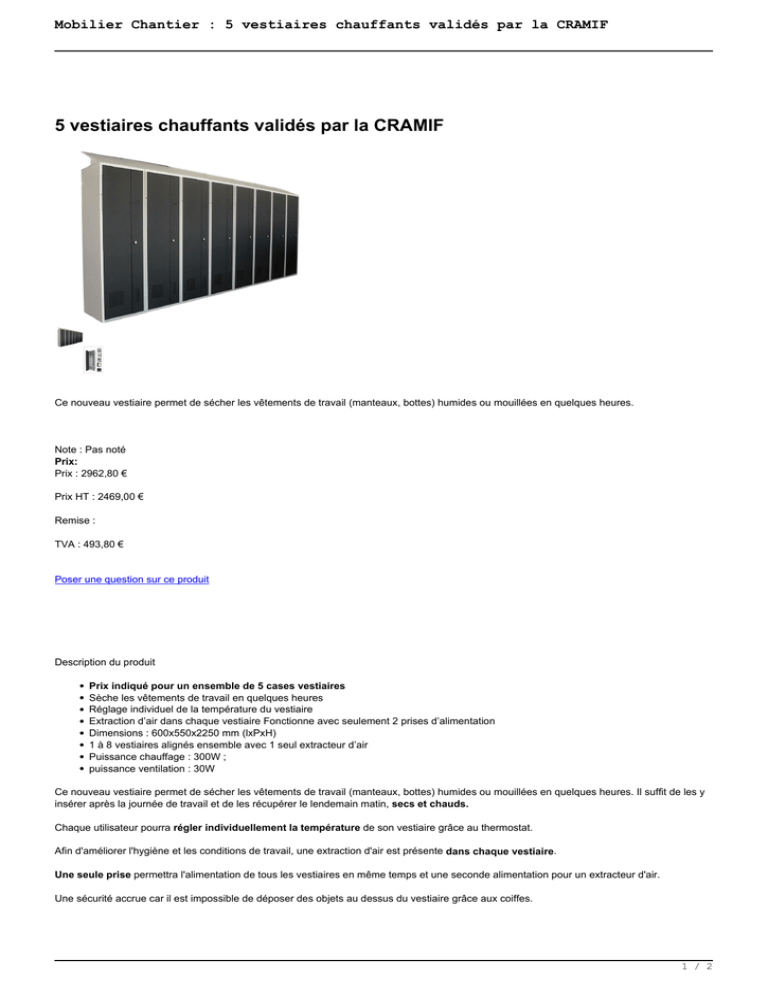 Mobilier Chantier : 5 vestiaires chauffants validés par la CRAMIF

5 vestiaires chauffants validés par la CRAMIF

Ce nouveau vestiaire permet de sécher les vêtements de travail (manteaux, bottes) humides ou mouillées en quelques heures.

Note : Pas noté
Prix:
Prix : 2962,80 €

Prix HT : 2469,00 €

Remise :

TVA : 493,80 €

Poser une question sur ce produit

Description du produit

- Prix indiqué pour un ensemble de 5 cases vestiaires
- Sèche les vêtements de travail en quelques heures
- Réglage individuel de la température du vestiaire
- Extraction d'air dans chaque vestiaire Fonctionne avec seulement 2 prises d'alimentation
- Dimensions : 600x550x2250 mm (lxPxH)
- 1 à 8 vestiaires alignés ensemble avec 1 seul extracteur d'air
- Puissance chauffage : 300W ;
- puissance ventilation : 30W

Ce nouveau vestiaire permet de sécher les vêtements de travail (manteaux, bottes) humides ou mouillées en quelques heures. Il suffit de les y insérer après la journée de travail et de les récupérer le lendemain matin, secs et chauds.

Chaque utilisateur pourra régler individuellement la température de son vestiaire grâce au thermostat.

Afin d'améliorer l'hygiène et les conditions de travail, une extraction d'air est présente dans chaque vestiaire.

Une seule prise permettra l'alimentation de tous les vestiaires en même temps et une seconde alimentation pour un extracteur d'air.

Une sécurité accrue car il est impossible de déposer des objets au dessus du vestiaire grâce aux coiffes.

1 / 2